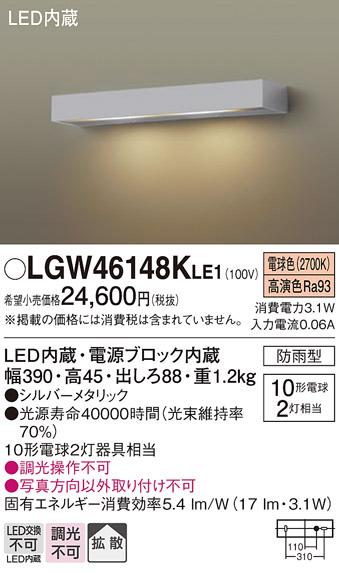 LED内蔵

○LGW46148KLE1 (100V)

電球色(2700K)
高演色Ra93

希望小売価格24,600円(税抜)
※掲載の価格には消費税は含まれていません。

消費電力3.1W
入力電流0.06A

LED内蔵・電源ブロック内蔵
幅390・高45・出しろ88・重1.2kg
●シルバーメタリック
●光源寿命40000時間(光束維持率70%)
10形電球2灯器具相当
●調光操作不可
●写真方向以外取り付け不可
固有エネルギー消費効率5.4 lm/W (17 lm・3.1W)

防雨型

10形電球
2灯相当

LED交換不可 LED内蔵
調光不可
拡散

110
310